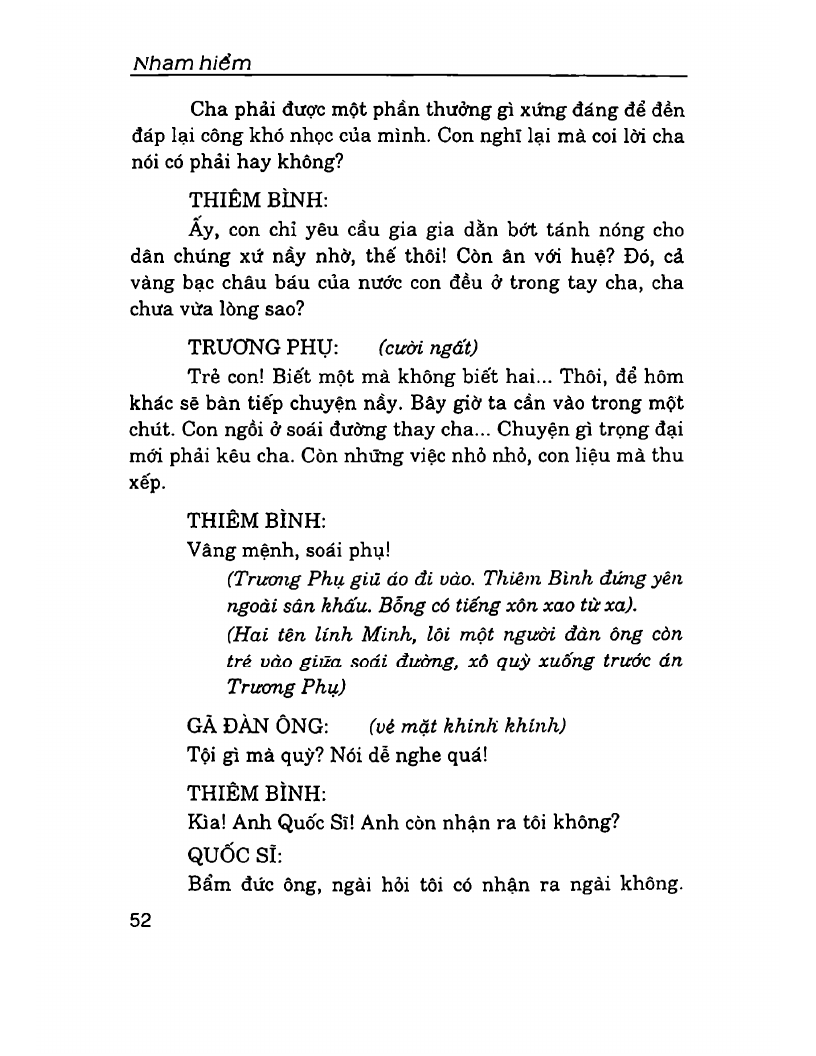 Nham hiểm

Cha phải được một phần thưởng gì xứng đáng để đền đáp lại công khó nhọc của mình. Con nghĩ lại mà coi lời cha nói có phải hay không?

THIÊM BÌNH:

Ấy, con chỉ yêu cầu gia gia dằn bớt tánh nóng cho dân chúng xứ nầy nhờ, thế thôi! Còn ân với huệ? Đó, cả vàng bạc châu báu của nước con đều ở trong tay cha, cha chưa vừa lòng sao?

TRƯƠNG PHỤ: (cười ngất)

Trẻ con! Biết một mà không biết hai... Thôi, để hôm khác sẽ bàn tiếp chuyện nầy. Bây giờ ta cần vào trong một chút. Con ngồi ở soái đường thay cha... Chuyện gì trọng đại mới phải kêu cha. Còn những việc nhỏ nhỏ, con liệu mà thu xếp.

THIÊM BÌNH:

Vâng mệnh, soái phụ!

(Trương Phụ giũ áo đi vào. Thiêm Bình đứng yên ngoài sân khấu. Bỗng có tiếng xôn xao từ xa).

(Hai tên lính Minh, lôi một người đàn ông còn trẻ vào giữa soái đường, xô quỳ xuống trước án Trương Phụ)

GÃ ĐÀN ÔNG: (vẻ mặt khinh khỉnh)

Tội gì mà quỳ? Nói dễ nghe quá!

THIÊM BÌNH:

Kìa! Anh Quốc Sĩ! Anh còn nhận ra tôi không?

QUỐC SĨ:

Bẩm đức ông, ngài hỏi tôi có nhận ra ngài không.

52